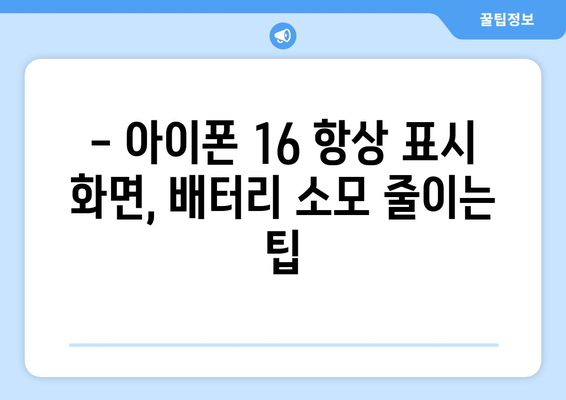 꿀팁정보

– 아이폰 16 항상 표시 화면, 배터리 소모 줄이는 팁